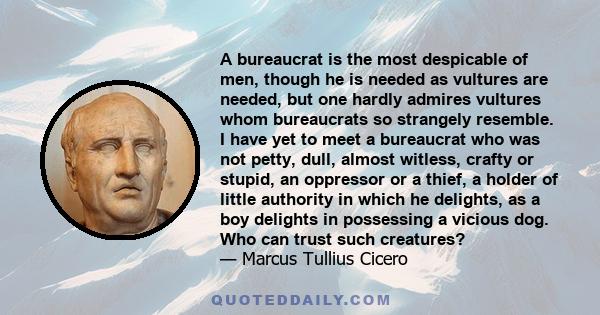 A bureaucrat is the most despicable of men, though he is needed as vultures are needed, but one hardly admires vultures whom bureaucrats so strangely resemble. I have yet to meet a bureaucrat who was not petty, dull, almost witless, crafty or stupid, an oppressor or a thief, a holder of little authority in which he delights, as a boy delights in possessing a vicious dog. Who can trust such creatures?
— Marcus Tullius Cicero

QUOTEDDAILY.COM